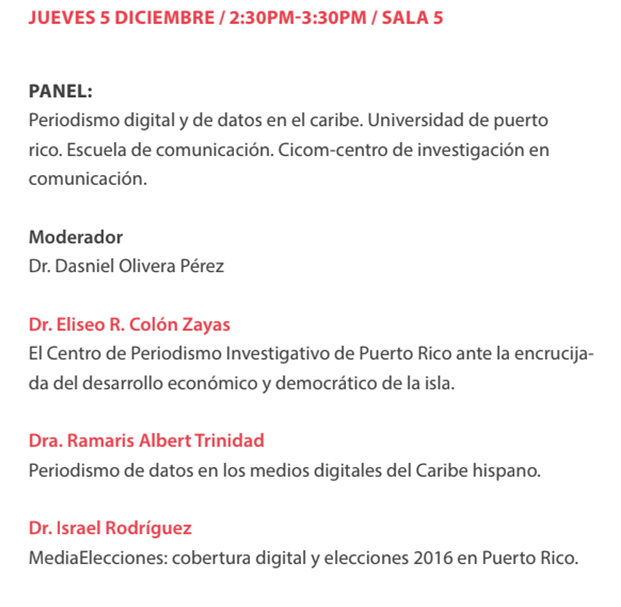 JUEVES 5 DICIEMBRE / 2:30PM-3:30PM / SALA 5

PANEL:
Periodismo digital y de datos en el caribe. Universidad de puerto rico. Escuela de comunicación. Cicom-centro de investigación en comunicación.

Moderador
Dr. Dasniel Olivera Pérez

Dr. Eliseo R. Colón Zayas
El Centro de Periodismo Investigativo de Puerto Rico ante la encrucijada del desarrollo económico y democrático de la isla.

Dra. Ramaris Albert Trinidad
Periodismo de datos en los medios digitales del Caribe hispano.

Dr. Israel Rodríguez
MediaElecciones: cobertura digital y elecciones 2016 en Puerto Rico.